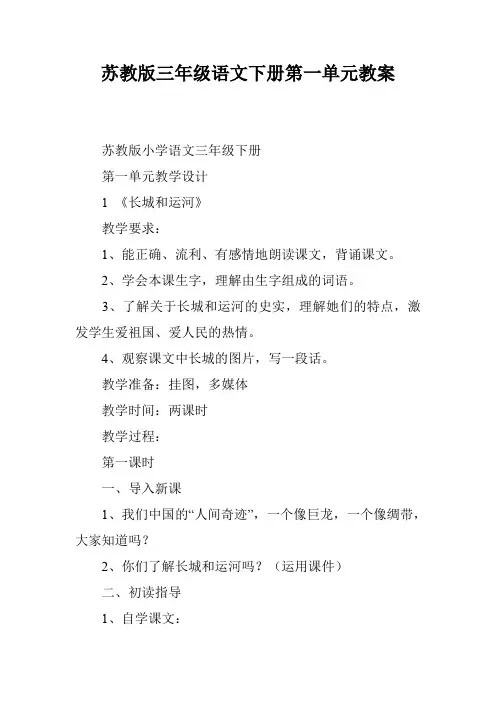 苏教版三年级语文下册第一单元教案

苏教版小学语文三年级下册

第一单元教学设计

1 《长城和运河》

教学要求：

1、能正确、流利、有感情地朗读课文，背诵课文。

2、学会本课生字，理解由生字组成的词语。

3、了解关于长城和运河的史实，理解她们的特点，激发学生爱祖国、爱人民的热情。

4、观察课文中长城的图片，写一段话。

教学准备：挂图，多媒体

教学时间：两课时

教学过程：

第一课时

一、导入新课

1、我们中国的“人间奇迹”，一个像巨龙，一个像绸带，大家知道吗？

2、你们了解长城和运河吗？（运用课件）

二、初读指导

1、自学课文：